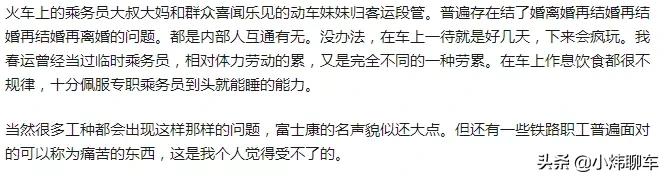 火车上的乘务员大叔大妈和群众喜闻乐见的动车妹妹归客运段管。普遍存在结了婚离婚再结婚再结婚再结婚再离婚的问题。都是内部人互通有无。没办法，在车上一待就是好几天，下来会疯玩。我春运曾经当过临时乘务员，相对体力劳动的累，又是完全不同的一种劳累。在车上作息饮食都很不规律，十分佩服专职乘务员到头就能睡的能力。

当然很多工种都会出现这样那样的问题，富士康的名声貌似还大点。但还有一些铁路职工普遍面对的可以称为痛苦的东西，这是我个人觉得受不了的。

头条 @小炜聊车